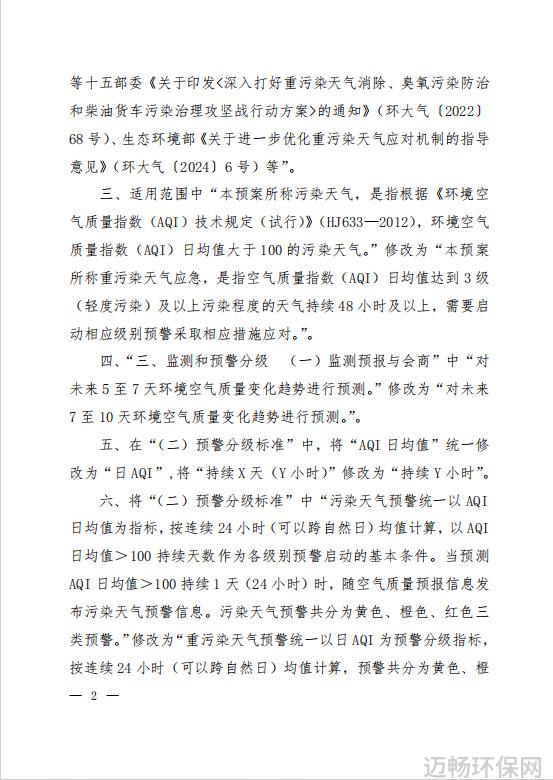 等十五部委《关于印发<深入打好重污染天气消除、臭氧污染防治和柴油货车污染治理攻坚战行动方案>的通知》（环大气〔2022〕68号）、生态环境部《关于进一步优化重污染天气应对机制的指导意见》（环大气〔2024〕6号）等”。

三、适用范围中“本预案所称污染天气，是指根据《环境空气质量指数（AQI）技术规定（试行）》（HJ633—2012），环境空气质量指数（AQI）日均值大于100的污染天气。”修改为“本预案所称重污染天气应急，是指空气质量指数（AQI）日均值达到3级（轻度污染）及以上污染程度的天气持续48小时及以上，需要启动相应级别预警采取相应措施应对。”。

四、“三、监测和预警分级 （一）监测预报与会商”中“对未来5至7天环境空气质量变化趋势进行预测。”修改为“对未来7至10天环境空气质量变化趋势进行预测。”。

五、在“（二）预警分级标准”中，将“AQI日均值”统一修改为“日AQI”，将“持续X天（Y小时）”修改为“持续Y小时”。

六、将“（二）预警分级标准”中“污染天气预警统一以AQI日均值为指标，按连续24小时（可以跨自然日）均值计算，以AQI日均值>100持续天数作为各级别预警启动的基本条件。当预测AQI日均值>100持续1天（24小时）时，随空气质量预报信息发布污染天气预警信息。污染天气预警共分为黄色、橙色、红色三类预警。”修改为“重污染天气预警统一以日AQI为预警分级指标，按连续24小时（可以跨自然日）均值计算，预警共分为黄色、橙

— 2 —

迈畅环保网